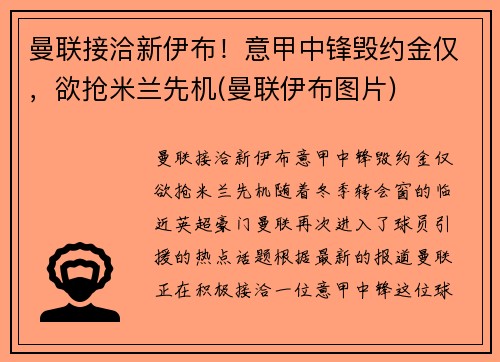 曼联接洽新伊布！意甲中锋毁约金仅，欲抢米兰先机(曼联伊布图片)

曼联接洽新伊布意甲中锋毁约金仅欲抢米兰先机随着冬季转会窗的临近英超豪门曼联再次进入了球员引援的热点话题根据最新的报道曼联正在积极接洽一位意甲中锋这位球